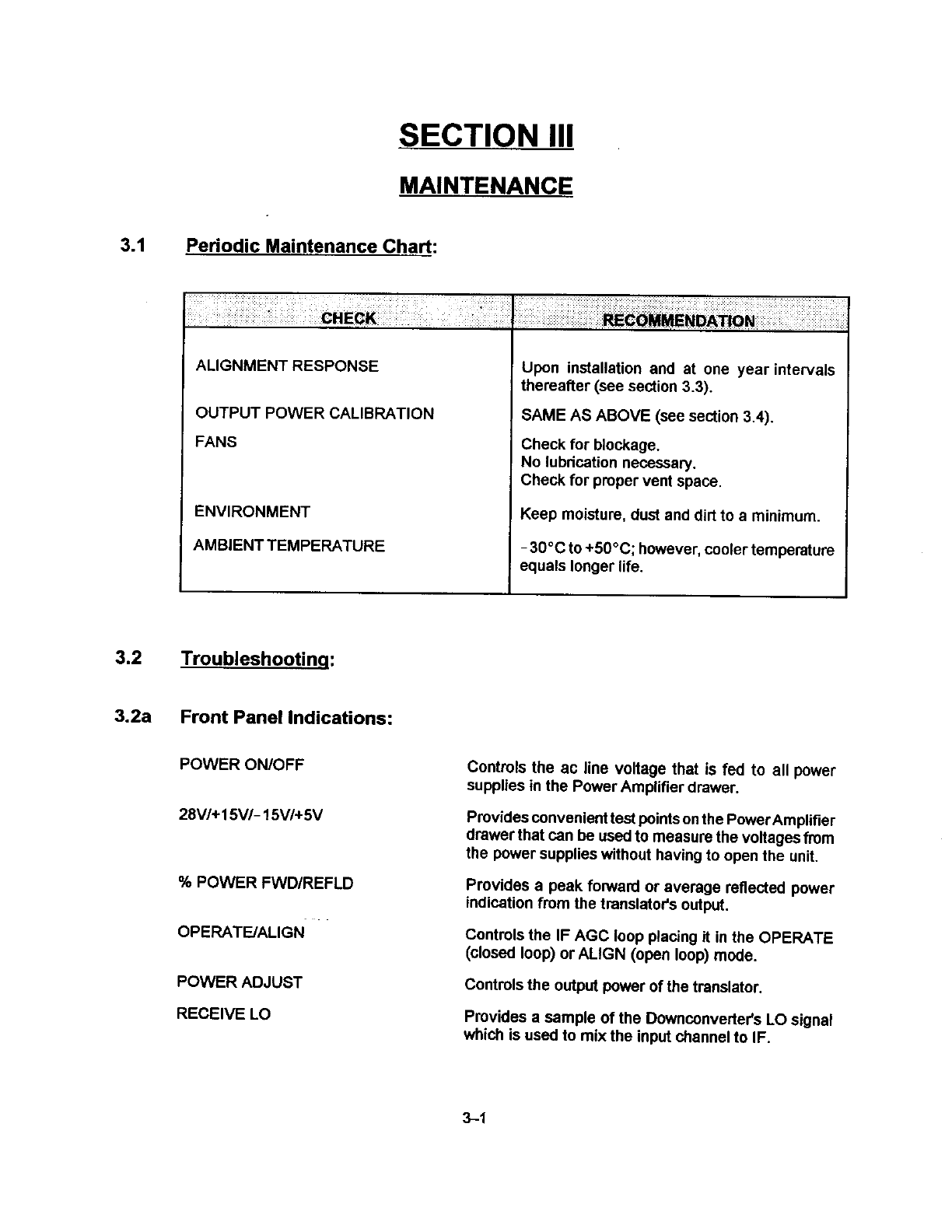 SECTION III

MAINTENANCE

3.1 Periodic Maintenance Chart:

| CHECK | RECOMMENDATION |
|---|---|
| ALIGNMENT RESPONSE | Upon installation and at one year intervals thereafter (see section 3.3). |
| OUTPUT POWER CALIBRATION | SAME AS ABOVE (see section 3.4). |
| FANS | Check for blockage. No lubrication necessary. Check for proper vent space. |
| ENVIRONMENT | Keep moisture, dust and dirt to a minimum. |
| AMBIENT TEMPERATURE | -30°C to +50°C; however, cooler temperature equals longer life. |

3.2 Troubleshooting:

3.2a Front Panel Indications:

POWER ON/OFF
Controls the ac line voltage that is fed to all power supplies in the Power Amplifier drawer.

28V/+15V/-15V/+5V
Provides convenient test points on the Power Amplifier drawer that can be used to measure the voltages from the power supplies without having to open the unit.

% POWER FWD/REFLD
Provides a peak forward or average reflected power indication from the translator's output.

OPERATE/ALIGN
Controls the IF AGC loop placing it in the OPERATE (closed loop) or ALIGN (open loop) mode.

POWER ADJUST
Controls the output power of the translator.

RECEIVE LO
Provides a sample of the Downconverter's LO signal which is used to mix the input channel to IF.

3-1